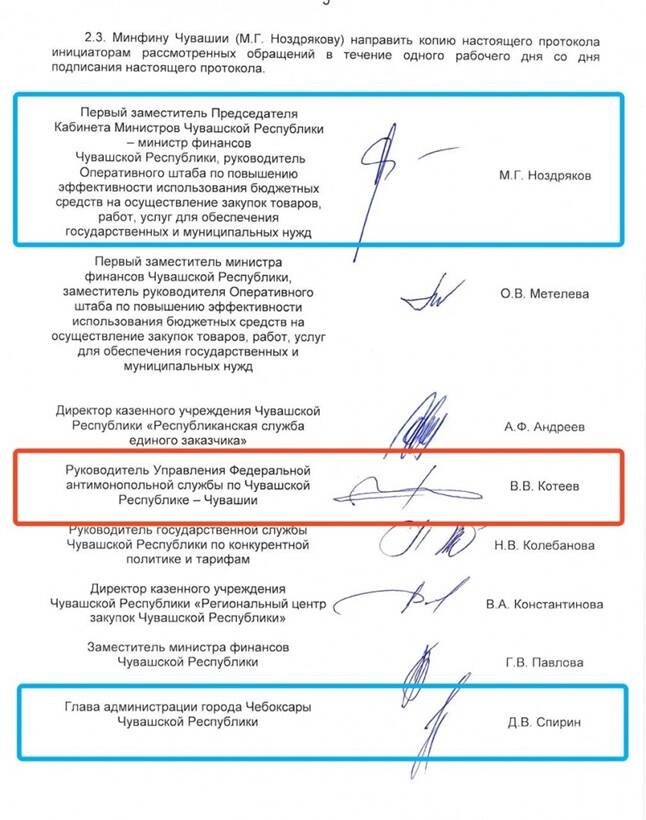 2.3. Минфину Чувашии (М.Г. Ноздрякову) направить копию настоящего протокола инициаторам рассмотренных обращений в течение одного рабочего дня со дня подписания настоящего протокола.

Первый заместитель Председателя Кабинета Министров Чувашской Республики – министр финансов Чувашской Республики, руководитель Оперативного штаба по повышению эффективности использования бюджетных средств на осуществление закупок товаров, работ, услуг для обеспечения государственных и муниципальных нужд

М.Г. Ноздряков

Первый заместитель министра финансов Чувашской Республики, заместитель руководителя Оперативного штаба по повышению эффективности использования бюджетных средств на осуществление закупок товаров, работ, услуг для обеспечения государственных и муниципальных нужд

О.В. Метелева

Директор казенного учреждения Чувашской Республики «Республиканская служба единого заказчика»

А.Ф. Андреев

Руководитель Управления Федеральной антимонопольной службы по Чувашской Республике – Чувашии

В.В. Котеев

Руководитель государственной службы Чувашской Республики по конкурентной политике и тарифам

Н.В. Колебанова

Директор казенного учреждения Чувашской Республики «Региональный центр закупок Чувашской Республики»

В.А. Константинова

Заместитель министра финансов Чувашской Республики

Г.В. Павлова

Глава администрации города Чебоксары Чувашской Республики

Д.В. Спирин